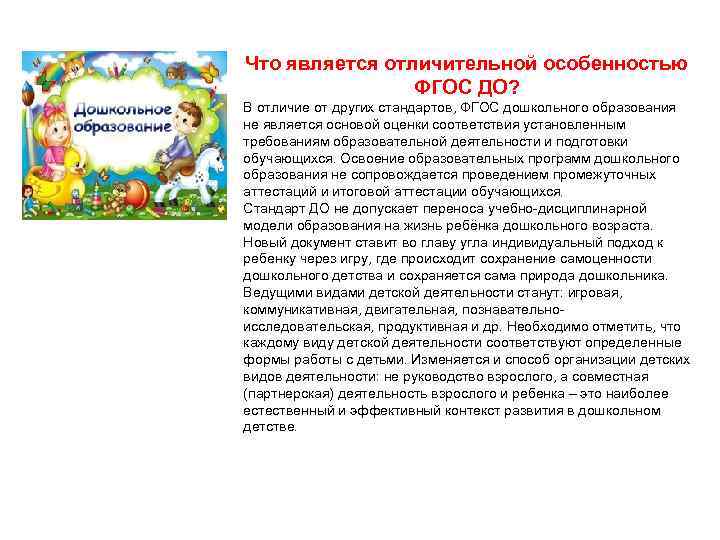 Дошкольное образование

Что является отличительной особенностью ФГОС ДО?

В отличие от других стандартов, ФГОС дошкольного образования не является основой оценки соответствия установленным требованиям образовательной деятельности и подготовки обучающихся. Освоение образовательных программ дошкольного образования не сопровождается проведением промежуточных аттестаций и итоговой аттестации обучающихся.
Стандарт ДО не допускает переноса учебно-дисциплинарной модели образования на жизнь ребёнка дошкольного возраста. Новый документ ставит во главу угла индивидуальный подход к ребенку через игру, где происходит сохранение самоценности дошкольного детства и сохраняется сама природа дошкольника. Ведущими видами детской деятельности станут: игровая, коммуникативная, двигательная, познавательно-исследовательская, продуктивная и др. Необходимо отметить, что каждому виду детской деятельности соответствуют определенные формы работы с детьми. Изменяется и способ организации детских видов деятельности: не руководство взрослого, а совместная (партнерская) деятельность взрослого и ребенка – это наиболее естественный и эффективный контекст развития в дошкольном детстве.